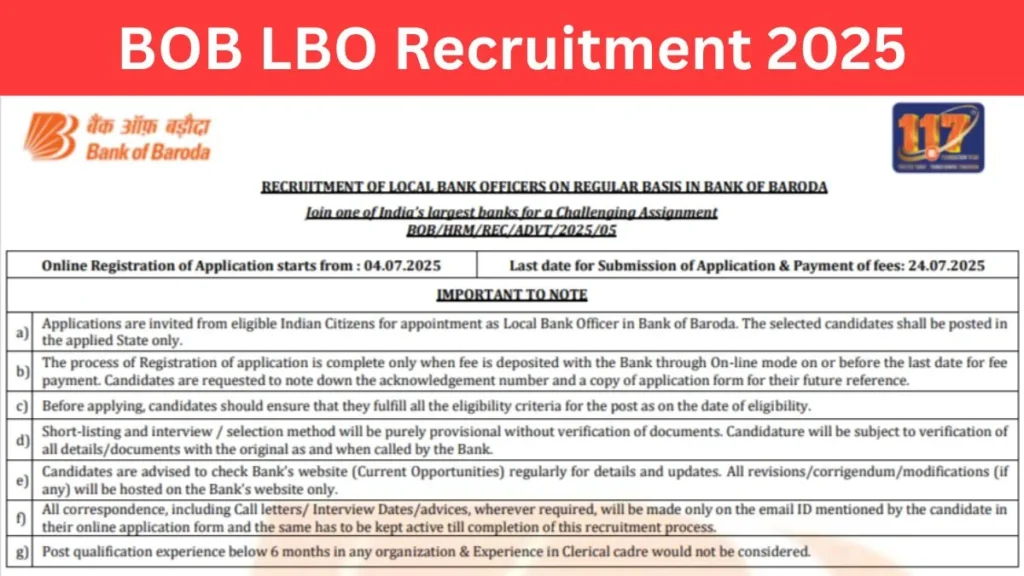 BOB LBO Recruitment 2025

बैंक ऑफ़ बड़ौदा
Bank of Baroda

117

RECRUITMENT OF LOCAL BANK OFFICERS ON REGULAR BASIS IN BANK OF BARODA
Join one of India's largest banks for a Challenging Assignment
BOB/HRM/REC/ADVT/2025/05

| Online Registration of Application starts from : 04.07.2025 | Last date for Submission of Application & Payment of fees: 24.07.2025 |
|---|---|

IMPORTANT TO NOTE

| | |
|---|---|
| a) | Applications are invited from eligible Indian Citizens for appointment as Local Bank Officer in Bank of Baroda. The selected candidates shall be posted in the applied State only. |
| b) | The process of Registration of application is complete only when fee is deposited with the Bank through On-line mode on or before the last date for fee payment. Candidates are requested to note down the acknowledgement number and a copy of application form for their future reference. |
| c) | Before applying, candidates should ensure that they fulfill all the eligibility criteria for the post as on the date of eligibility. |
| d) | Short-listing and interview / selection method will be purely provisional without verification of documents. Candidature will be subject to verification of all details/documents with the original as and when called by the Bank. |
| e) | Candidates are advised to check Bank's website (Current Opportunities) regularly for details and updates. All revisions/corrigendum/modifications (if any) will be hosted on the Bank's website only. |
| f) | All correspondence, including Call letters/ Interview Dates/advices, wherever required, will be made only on the email ID mentioned by the candidate in their online application form and the same has to be kept active till completion of this recruitment process. |
| g) | Post qualification experience below 6 months in any organization & Experience in Clerical cadre would not be considered. |